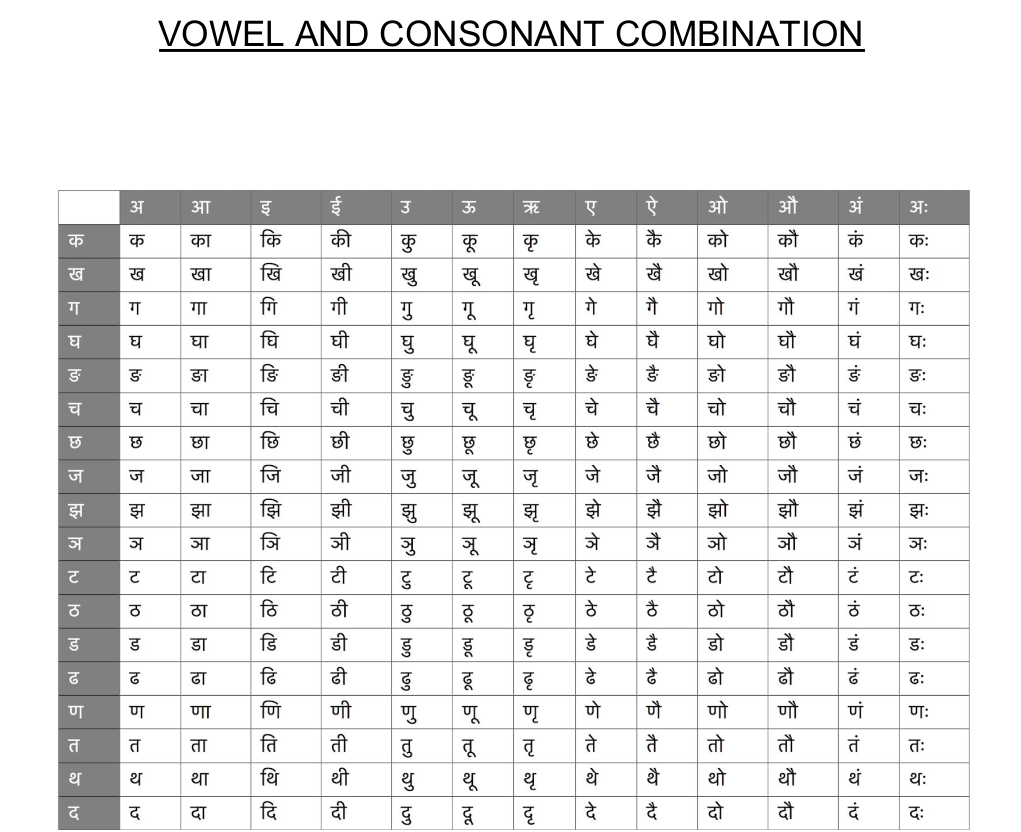 VOWEL AND CONSONANT COMBINATION

|  | अ | आ | इ | ई | उ | ऊ | ऋ | ए | ऐ | ओ | औ | अं | अः |
|---|---|---|---|---|---|---|---|---|---|---|---|---|---|
| क | क | का | कि | की | कु | कू | कृ | के | कै | को | कौ | कं | कः |
| ख | ख | खा | खि | खी | खु | खू | खृ | खे | खै | खो | खौ | खं | खः |
| ग | ग | गा | गि | गी | गु | गू | गृ | गे | गै | गो | गौ | गं | गः |
| घ | घ | घा | घि | घी | घु | घू | घृ | घे | घै | घो | घौ | घं | घः |
| ङ | ङ | ङा | ङि | ङी | ङु | ङू | ङृ | ङे | ङै | ङो | ङौ | ङं | ङः |
| च | च | चा | चि | ची | चु | चू | चृ | चे | चै | चो | चौ | चं | चः |
| छ | छ | छा | छि | छी | छु | छू | छृ | छे | छै | छो | छौ | छं | छः |
| ज | ज | जा | जि | जी | जु | जू | जृ | जे | जै | जो | जौ | जं | जः |
| झ | झ | झा | झि | झी | झु | झू | झृ | झे | झै | झो | झौ | झं | झः |
| ञ | ञ | ञा | ञि | ञी | ञु | ञू | ञृ | ञे | ञै | ञो | ञौ | ञं | ञः |
| ट | ट | टा | टि | टी | टु | टू | टृ | टे | टै | टो | टौ | टं | टः |
| ठ | ठ | ठा | ठि | ठी | ठु | ठू | ठृ | ठे | ठै | ठो | ठौ | ठं | ठः |
| ड | ड | डा | डि | डी | डु | डू | डृ | डे | डै | डो | डौ | डं | डः |
| ढ | ढ | ढा | ढि | ढी | ढु | ढू | ढृ | ढे | ढै | ढो | ढौ | ढं | ढः |
| ण | ण | णा | णि | णी | णु | णू | णृ | णे | णै | णो | णौ | णं | णः |
| त | त | ता | ति | ती | तु | तू | तृ | ते | तै | तो | तौ | तं | तः |
| थ | थ | था | थि | थी | थु | थू | थृ | थे | थै | थो | थौ | थं | थः |
| द | द | दा | दि | दी | दु | दू | दृ | दे | दै | दो | दौ | दं | दः |